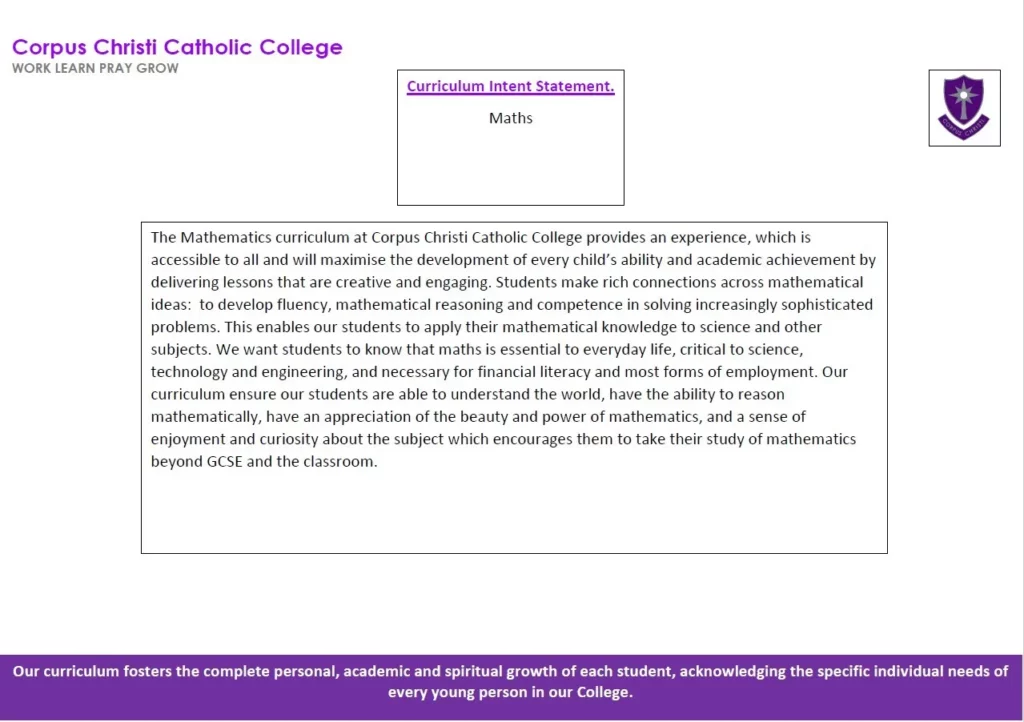 Corpus Christi Catholic College
WORK LEARN PRAY GROW

Curriculum Intent Statement.

Maths

The Mathematics curriculum at Corpus Christi Catholic College provides an experience, which is accessible to all and will maximise the development of every child's ability and academic achievement by delivering lessons that are creative and engaging. Students make rich connections across mathematical ideas: to develop fluency, mathematical reasoning and competence in solving increasingly sophisticated problems. This enables our students to apply their mathematical knowledge to science and other subjects. We want students to know that maths is essential to everyday life, critical to science, technology and engineering, and necessary for financial literacy and most forms of employment. Our curriculum ensure our students are able to understand the world, have the ability to reason mathematically, have an appreciation of the beauty and power of mathematics, and a sense of enjoyment and curiosity about the subject which encourages them to take their study of mathematics beyond GCSE and the classroom.

Our curriculum fosters the complete personal, academic and spiritual growth of each student, acknowledging the specific individual needs of every young person in our College.